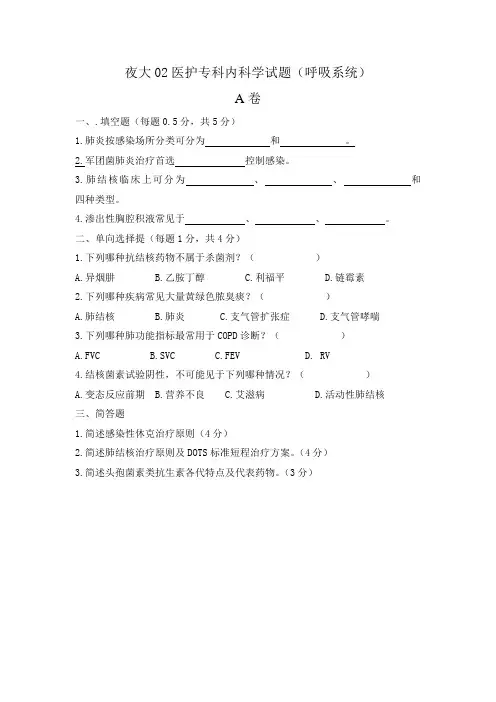 夜大 02 医护专科内科学试题（呼吸系统）

A 卷

一、.填空题（每题 0.5 分，共 5 分）

1.肺炎按感染场所分类可分为____________和____________。

2.军团菌肺炎治疗首选____________控制感染。

3.肺结核临床上可分为____________、____________、____________和四种类型。

4.渗出性胸腔积液常见于____________、____________、____________。

二、单向选择提（每题 1 分，共 4 分）

1.下列哪种抗结核药物不属于杀菌剂？（　　　　）

A.异烟肼　　B.乙胺丁醇　　C.利福平　　D.链霉素

2.下列哪种疾病常见大量黄绿色脓臭痰？（　　　　）

A.肺结核　　B.肺炎　　C.支气管扩张症　　D.支气管哮喘

3.下列哪种肺功能指标最常用于 COPD 诊断？（　　　　）

A.FVC　　B.SVC　　C.FEV　　D. RV

4.结核菌素试验阴性，不可能见于下列哪种情况？（　　　　）

A.变态反应前期　B.营养不良　　C.艾滋病　　D.活动性肺结核

三、简答题

1.简述感染性休克治疗原则（4 分）

2.简述肺结核治疗原则及 DOTS 标准短程治疗方案。（4 分）

3.简述头孢菌素类抗生素各代特点及代表药物。（3 分）